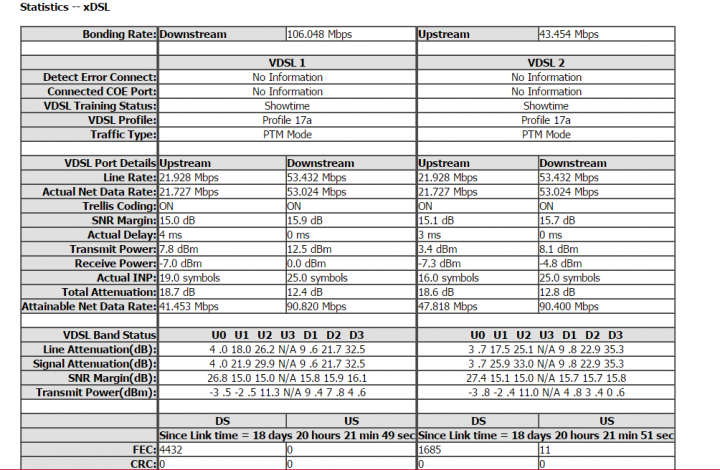 Statistics -- xDSL

| Bonding Rate: | Downstream | 106.048 Mbps | Upstream | 43.454 Mbps |
|---|---|---|---|---|
| | | | | |
| | VDSL 1 | | VDSL 2 | |
| Detect Error Connect: | No Information | | No Information | |
| Connected COE Port: | No Information | | No Information | |
| VDSL Training Status: | Showtime | | Showtime | |
| VDSL Profile: | Profile 17a | | Profile 17a | |
| Traffic Type: | PTM Mode | | PTM Mode | |
| | | | | |
| VDSL Port Details | Upstream | Downstream | Upstream | Downstream |
| Line Rate: | 21.928 Mbps | 53.432 Mbps | 21.928 Mbps | 53.432 Mbps |
| Actual Net Data Rate: | 21.727 Mbps | 53.024 Mbps | 21.727 Mbps | 53.024 Mbps |
| Trellis Coding: | ON | ON | ON | ON |
| SNR Margin: | 15.0 dB | 15.9 dB | 15.1 dB | 15.7 dB |
| Actual Delay: | 4 ms | 0 ms | 3 ms | 0 ms |
| Transmit Power: | 7.8 dBm | 12.5 dBm | 3.4 dBm | 8.1 dBm |
| Receive Power: | -7.0 dBm | 0.0 dBm | -7.3 dBm | -4.8 dBm |
| Actual INP: | 19.0 symbols | 25.0 symbols | 16.0 symbols | 25.0 symbols |
| Total Attenuation: | 18.7 dB | 12.4 dB | 18.6 dB | 12.8 dB |
| Attainable Net Data Rate: | 41.453 Mbps | 90.820 Mbps | 47.818 Mbps | 90.400 Mbps |
| | | | | |
| VDSL Band Status | U0 U1 U2 U3 D1 D2 D3 | | U0 U1 U2 U3 D1 D2 D3 | |
| Line Attenuation(dB): | 4 .0 18.0 26.2 N/A 9 .6 21.7 32.5 | | 3 .7 17.5 25.1 N/A 9 .8 22.9 35.3 | |
| Signal Attenuation(dB): | 4 .0 21.9 29.9 N/A 9 .6 21.7 32.5 | | 3 .7 25.9 33.0 N/A 9 .8 22.9 35.3 | |
| SNR Margin(dB): | 26.8 15.0 15.0 N/A 15.8 15.9 16.1 | | 27.4 15.1 15.0 N/A 15.7 15.7 15.8 | |
| Transmit Power(dBm): | -3 .5 -2 .5 11.3 N/A 9 .4 7 .8 4 .6 | | -3 .8 -2 .4 11.0 N/A 4 .8 3 .4 0 .6 | |
| | | | | |
| | DS | US | DS | US |
| | Since Link time = 18 days 20 hours 21 min 49 sec | | Since Link time = 18 days 20 hours 21 min 51 sec | |
| FEC: | 4432 | 0 | 1685 | 11 |
| CRC: | 0 | 0 | 0 | 0 |